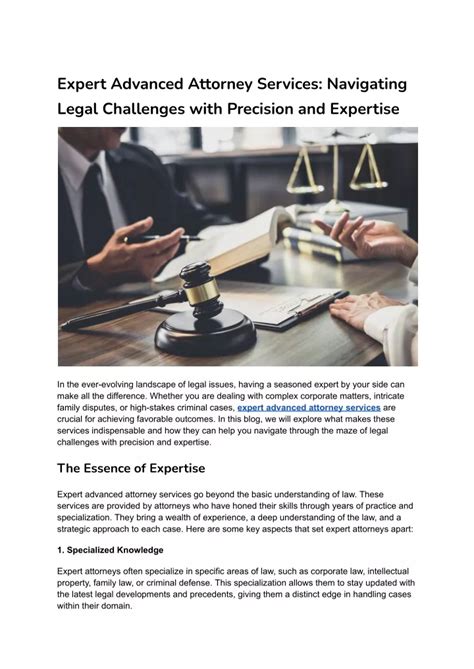 Expert Advanced Attorney Services: Navigating Legal Challenges with Precision and Expertise

In the ever-evolving landscape of legal issues, having a seasoned expert by your side can make all the difference. Whether you are dealing with complex corporate matters, intricate family disputes, or high-stakes criminal cases, expert advanced attorney services are crucial for achieving favorable outcomes. In this blog, we will explore what makes these services indispensable and how they can help you navigate through the maze of legal challenges with precision and expertise.

The Essence of Expertise

Expert advanced attorney services go beyond the basic understanding of law. These services are provided by attorneys who have honed their skills through years of practice and specialization. They bring a wealth of experience, a deep understanding of the law, and a strategic approach to each case. Here are some key aspects that set expert attorneys apart:

1. Specialized Knowledge

Expert attorneys often specialize in specific areas of law, such as corporate law, intellectual property, family law, or criminal defense. This specialization allows them to stay updated with the latest legal developments and precedents, giving them a distinct edge in handling cases within their domain.